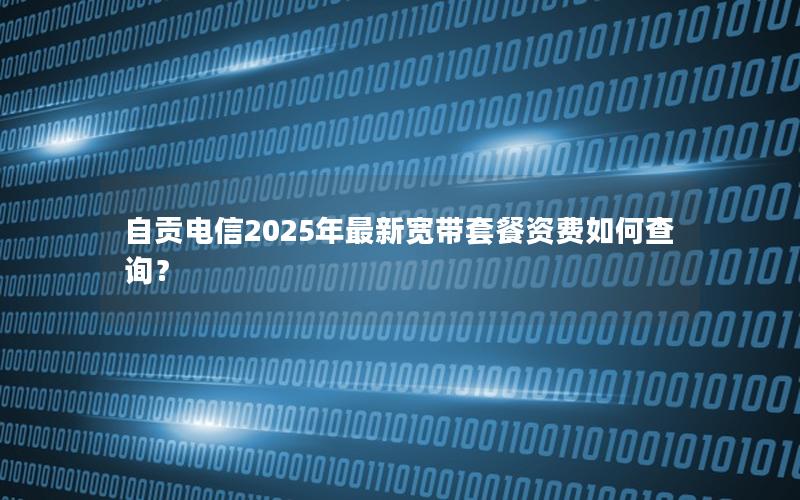 自贡电信2025年最新宽带套餐资费如何查询？